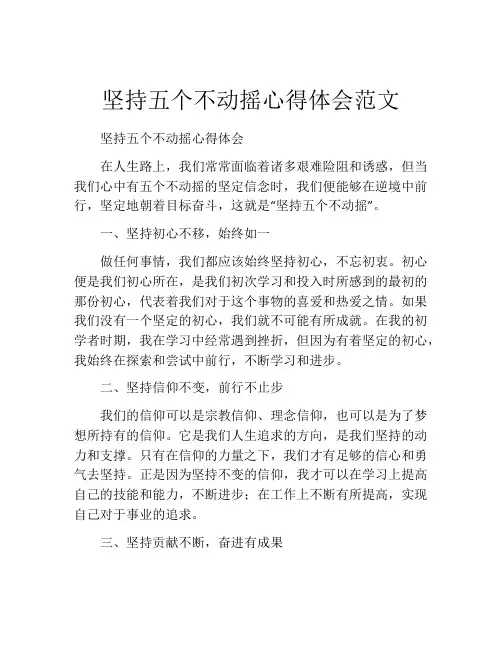 坚持五个不动摇心得体会范文

坚持五个不动摇心得体会

在人生路上，我们常常面临着诸多艰难险阻和诱惑，但当我们心中有五个不动摇的坚定信念时，我们便能够在逆境中前行，坚定地朝着目标奋斗，这就是“坚持五个不动摇”。

一、坚持初心不移，始终如一

做任何事情，我们都应该始终坚持初心，不忘初衷。初心便是我们初心所在，是我们初次学习和投入时所感到的最初的那份初心，代表着我们对于这个事物的喜爱和热爱之情。如果我们没有一个坚定的初心，我们就不可能有所成就。在我的初学者时期，我在学习中经常遇到挫折，但因为有着坚定的初心，我始终在探索和尝试中前行，不断学习和进步。

二、坚持信仰不变，前行不止步

我们的信仰可以是宗教信仰、理念信仰，也可以是为了梦想所持有的信仰。它是我们人生追求的方向，是我们坚持的动力和支撑。只有在信仰的力量之下，我们才有足够的信心和勇气去坚持。正是因为坚持不变的信仰，我才可以在学习上提高自己的技能和能力，不断进步；在工作上不断有所提高，实现自己对于事业的追求。

三、坚持贡献不断，奋进有成果